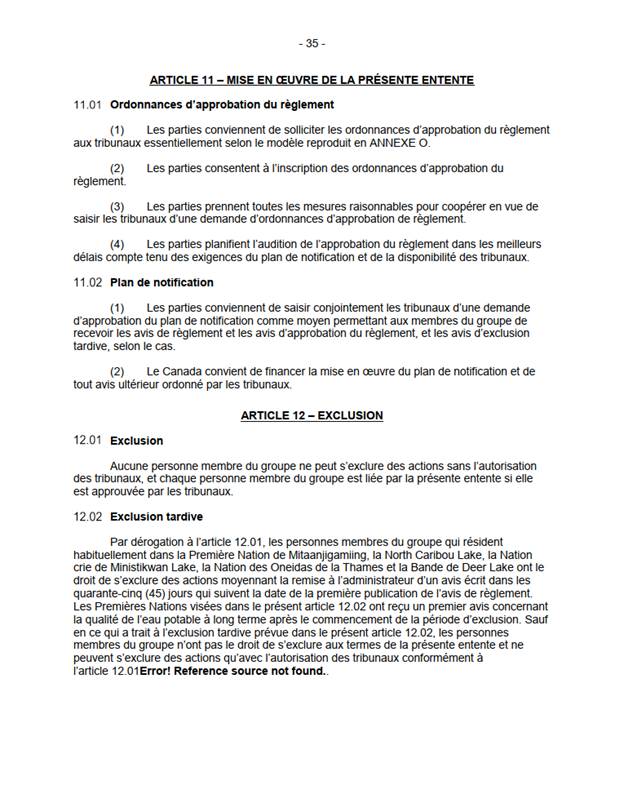 - 35 -

ARTICLE 11 – MISE EN ŒUVRE DE LA PRÉSENTE ENTENTE

11.01 Ordonnances d'approbation du règlement

(1) Les parties conviennent de solliciter les ordonnances d'approbation du règlement aux tribunaux essentiellement selon le modèle reproduit en ANNEXE O.

(2) Les parties consentent à l'inscription des ordonnances d'approbation du règlement.

(3) Les parties prennent toutes les mesures raisonnables pour coopérer en vue de saisir les tribunaux d'une demande d'ordonnances d'approbation de règlement.

(4) Les parties planifient l'audition de l'approbation du règlement dans les meilleurs délais compte tenu des exigences du plan de notification et de la disponibilité des tribunaux.

11.02 Plan de notification

(1) Les parties conviennent de saisir conjointement les tribunaux d'une demande d'approbation du plan de notification comme moyen permettant aux membres du groupe de recevoir les avis de règlement et les avis d'approbation du règlement, et les avis d'exclusion tardive, selon le cas.

(2) Le Canada convient de financer la mise en œuvre du plan de notification et de tout avis ultérieur ordonné par les tribunaux.

ARTICLE 12 – EXCLUSION

12.01 Exclusion

Aucune personne membre du groupe ne peut s'exclure des actions sans l'autorisation des tribunaux, et chaque personne membre du groupe est liée par la présente entente si elle est approuvée par les tribunaux.

12.02 Exclusion tardive

Par dérogation à l'article 12.01, les personnes membres du groupe qui résident habituellement dans la Première Nation de Mitaanjigamiing, la North Caribou Lake, la Nation crie de Ministikwan Lake, la Nation des Oneidas de la Thames et la Bande de Deer Lake ont le droit de s'exclure des actions moyennant la remise à l'administrateur d'un avis écrit dans les quarante-cinq (45) jours qui suivent la date de la première publication de l'avis de règlement. Les Premières Nations visées dans le présent article 12.02 ont reçu un premier avis concernant la qualité de l'eau potable à long terme après le commencement de la période d'exclusion. Sauf en ce qui a trait à l'exclusion tardive prévue dans le présent article 12.02, les personnes membres du groupe n'ont pas le droit de s'exclure aux termes de la présente entente et ne peuvent s'exclure des actions qu'avec l'autorisation des tribunaux conformément à l'article 12.01Error! Reference source not found..